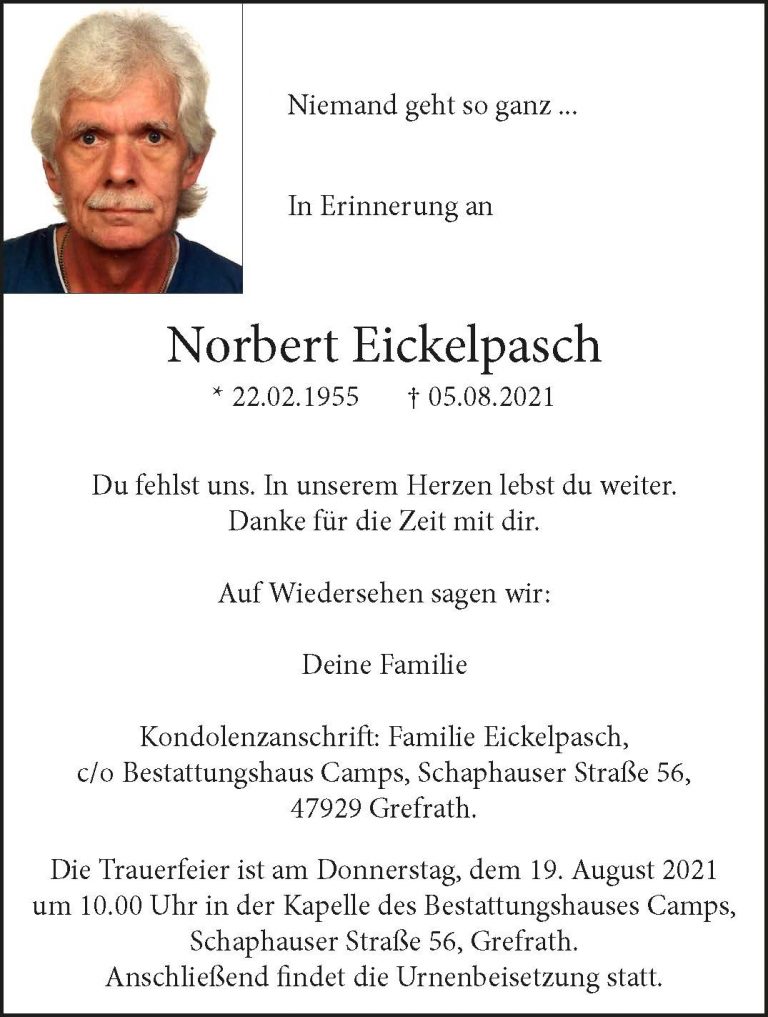 Niemand geht so ganz ...

In Erinnerung an

Norbert Eickelpasch

* 22.02.1955 † 05.08.2021

Du fehlst uns. In unserem Herzen lebst du weiter.
Danke für die Zeit mit dir.

Auf Wiedersehen sagen wir:

Deine Familie

Kondolenzanschrift: Familie Eickelpasch,
c/o Bestattungshaus Camps, Schaphauser Straße 56,
47929 Grefrath.

Die Trauerfeier ist am Donnerstag, dem 19. August 2021
um 10.00 Uhr in der Kapelle des Bestattungshauses Camps,
Schaphauser Straße 56, Grefrath.
Anschließend findet die Urnenbeisetzung statt.